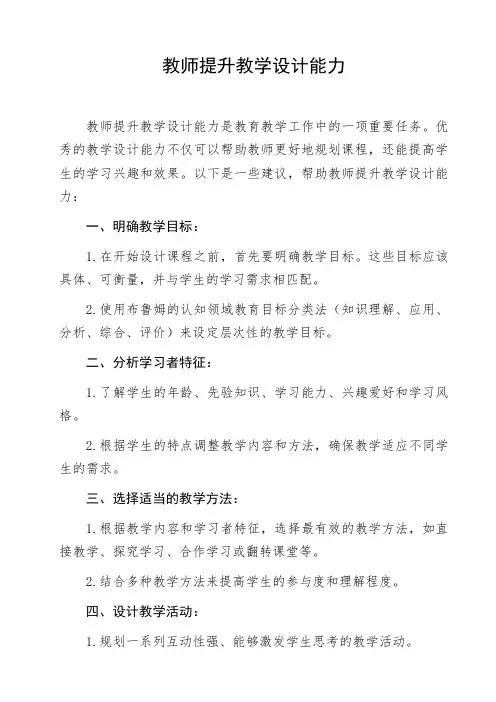 教师提升教学设计能力

教师提升教学设计能力是教育教学工作中的一项重要任务。优秀的教学设计能力不仅可以帮助教师更好地规划课程，还能提高学生的学习兴趣和效果。以下是一些建议，帮助教师提升教学设计能力：

一、明确教学目标：

1. 在开始设计课程之前，首先要明确教学目标。这些目标应该具体、可衡量，并与学生的学习需求相匹配。

2. 使用布鲁姆的认知领域教育目标分类法（知识理解、应用、分析、综合、评价）来设定层次性的教学目标。

二、分析学习者特征：

1. 了解学生的年龄、先验知识、学习能力、兴趣爱好和学习风格。

2. 根据学生的特点调整教学内容和方法，确保教学适应不同学生的需求。

三、选择适当的教学方法：

1. 根据教学内容和学习者特征，选择最有效的教学方法，如直接教学、探究学习、合作学习或翻转课堂等。

2. 结合多种教学方法来提高学生的参与度和理解程度。

四、设计教学活动：

1. 规划一系列互动性强、能够激发学生思考的教学活动。